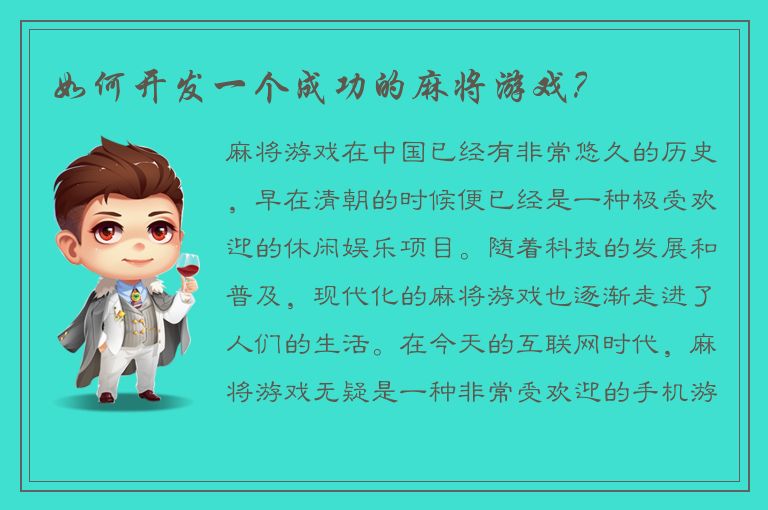 如何开发一个成功的麻将游戏？

麻将游戏在中国已经有非常悠久的历史，早在清朝的时候便已经是一种极受欢迎的休闲娱乐项目。随着科技的发展和普及，现代化的麻将游戏也逐渐走进了人们的生活。在今天的互联网时代，麻将游戏无疑是一种非常受欢迎的手机游